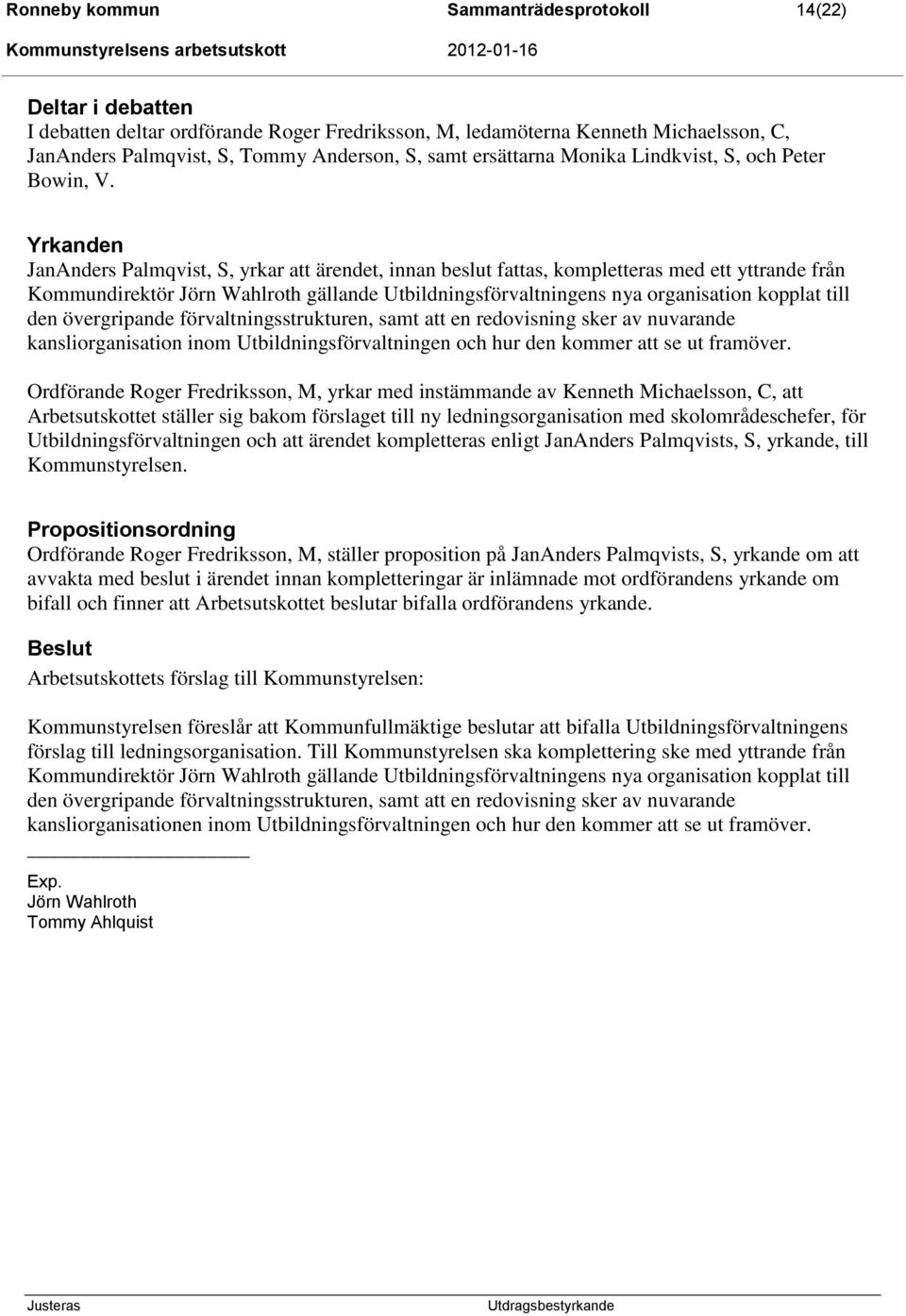 Ronneby kommun Sammanträdesprotokoll 14(22)
Kommunstyrelsens arbetsutskott 2012-01-16

Deltar i debatten
I debatten deltar ordförande Roger Fredriksson, M, ledamöterna Kenneth Michaelsson, C, JanAnders Palmqvist, S, Tommy Anderson, S, samt ersättarna Monika Lindkvist, S, och Peter Bowin, V.

Yrkanden
JanAnders Palmqvist, S, yrkar att ärendet, innan beslut fattas, kompletteras med ett yttrande från Kommundirektör Jörn Wahlroth gällande Utbildningsförvaltningens nya organisation kopplat till den övergripande förvaltningsstrukturen, samt att en redovisning sker av nuvarande kansliorganisation inom Utbildningsförvaltningen och hur den kommer att se ut framöver.

Ordförande Roger Fredriksson, M, yrkar med instämmande av Kenneth Michaelsson, C, att Arbetsutskottet ställer sig bakom förslaget till ny ledningsorganisation med skolområdeschefer, för Utbildningsförvaltningen och att ärendet kompletteras enligt JanAnders Palmqvists, S, yrkande, till Kommunstyrelsen.

Propositionsordning
Ordförande Roger Fredriksson, M, ställer proposition på JanAnders Palmqvists, S, yrkande om att avvakta med beslut i ärendet innan kompletteringar är inlämnade mot ordförandens yrkande om bifall och finner att Arbetsutskottet beslutar bifalla ordförandens yrkande.

Beslut
Arbetsutskottets förslag till Kommunstyrelsen:

Kommunstyrelsen föreslår att Kommunfullmäktige beslutar att bifalla Utbildningsförvaltningens förslag till ledningsorganisation. Till Kommunstyrelsen ska komplettering ske med yttrande från Kommundirektör Jörn Wahlroth gällande Utbildningsförvaltningens nya organisation kopplat till den övergripande förvaltningsstrukturen, samt att en redovisning sker av nuvarande kansliorganisationen inom Utbildningsförvaltningen och hur den kommer att se ut framöver.

Exp.
Jörn Wahlroth
Tommy Ahlquist

Justeras Utdragsbestyrkande